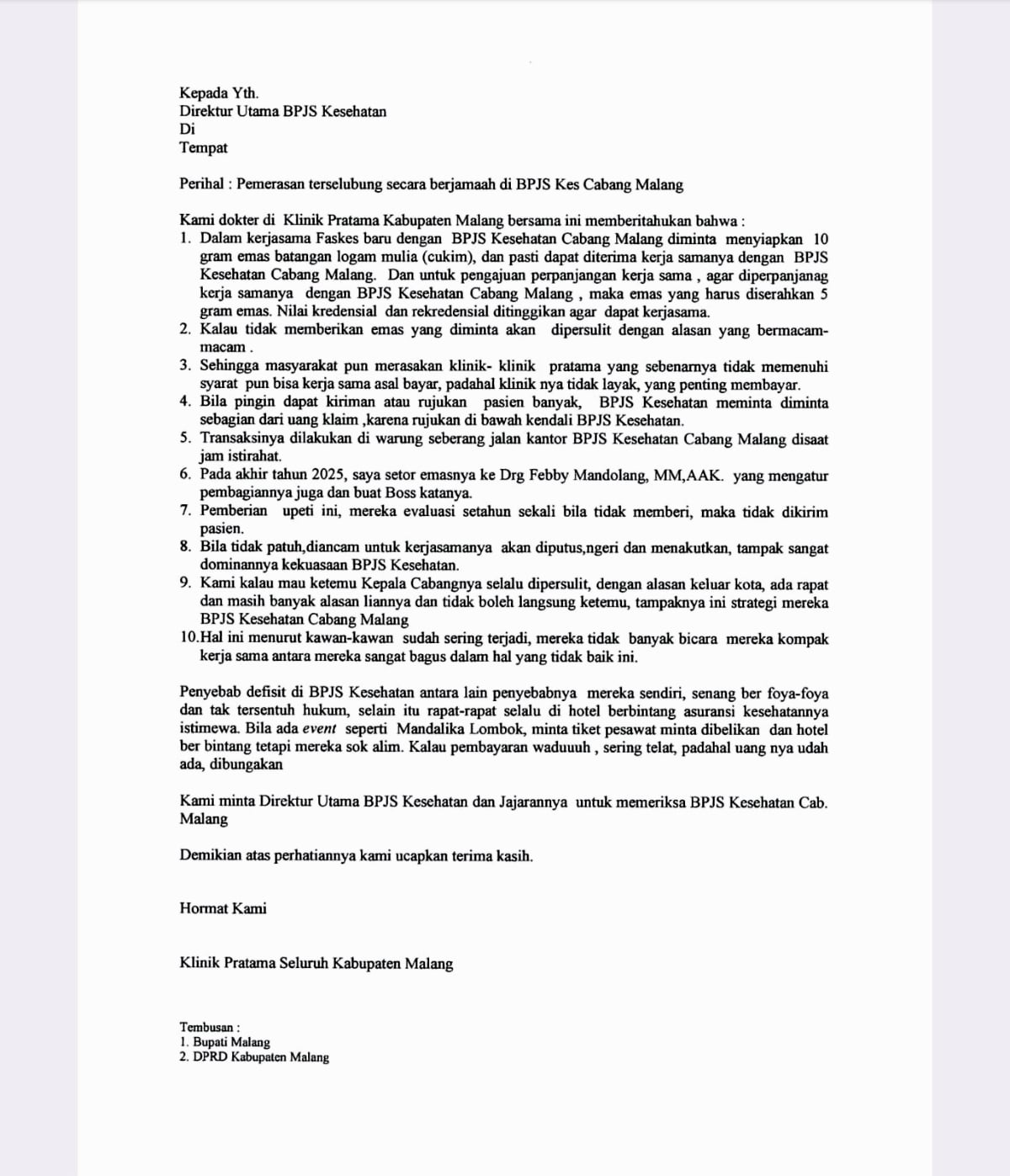 Kepada Yth.
Direktur Utama BPJS Kesehatan
Di
Tempat

Perihal : Pemerasan terselubung secara berjamaah di BPJS Kes Cabang Malang

Kami dokter di Klinik Pratama Kabupaten Malang bersama ini memberitahukan bahwa :
1. Dalam kerjasama Faskes baru dengan BPJS Kesehatan Cabang Malang diminta menyiapkan 10 gram emas batangan logam mulia (cukim), dan pasti dapat diterima kerja samanya dengan BPJS Kesehatan Cabang Malang. Dan untuk pengajuan perpanjangan kerja sama , agar diperpanjanag kerja samanya dengan BPJS Kesehatan Cabang Malang , maka emas yang harus diserahkan 5 gram emas. Nilai kredensial dan rekredensial ditinggikan agar dapat kerjasama.
2. Kalau tidak memberikan emas yang diminta akan dipersulit dengan alasan yang bermacam-macam .
3. Sehingga masyarakat pun merasakan klinik- klinik pratama yang sebenarnya tidak memenuhi syarat pun bisa kerja sama asal bayar, padahal klinik nya tidak layak, yang penting membayar.
4. Bila pingin dapat kiriman atau rujukan pasien banyak, BPJS Kesehatan meminta diminta sebagian dari uang klaim ,karena rujukan di bawah kendali BPJS Kesehatan.
5. Transaksinya dilakukan di warung seberang jalan kantor BPJS Kesehatan Cabang Malang disaat jam istirahat.
6. Pada akhir tahun 2025, saya setor emasnya ke Drg Febby Mandolang, MM,AAK. yang mengatur pembagiannya juga dan buat Boss katanya.
7. Pemberian upeti ini, mereka evaluasi setahun sekali bila tidak memberi, maka tidak dikirim pasien.
8. Bila tidak patuh,diancam untuk kerjasamanya akan diputus,ngeri dan menakutkan, tampak sangat dominannya kekuasaan BPJS Kesehatan.
9. Kami kalau mau ketemu Kepala Cabangnya selalu dipersulit, dengan alasan keluar kota, ada rapat dan masih banyak alasan liannya dan tidak boleh langsung ketemu, tampaknya ini strategi mereka BPJS Kesehatan Cabang Malang
10.Hal ini menurut kawan-kawan sudah sering terjadi, mereka tidak banyak bicara mereka kompak kerja sama antara mereka sangat bagus dalam hal yang tidak baik ini.

Penyebab defisit di BPJS Kesehatan antara lain penyebabnya mereka sendiri, senang ber foya-foya dan tak tersentuh hukum, selain itu rapat-rapat selalu di hotel berbintang asuransi kesehatannya istimewa. Bila ada event seperti Mandalika Lombok, minta tiket pesawat minta dibelikan dan hotel ber bintang tetapi mereka sok alim. Kalau pembayaran waduuuh , sering telat, padahal uang nya udah ada, dibungakan

Kami minta Direktur Utama BPJS Kesehatan dan Jajarannya untuk memeriksa BPJS Kesehatan Cab. Malang

Demikian atas perhatiannya kami ucapkan terima kasih.

Hormat Kami

Klinik Pratama Seluruh Kabupaten Malang

Tembusan :
1. Bupati Malang
2. DPRD Kabupaten Malang